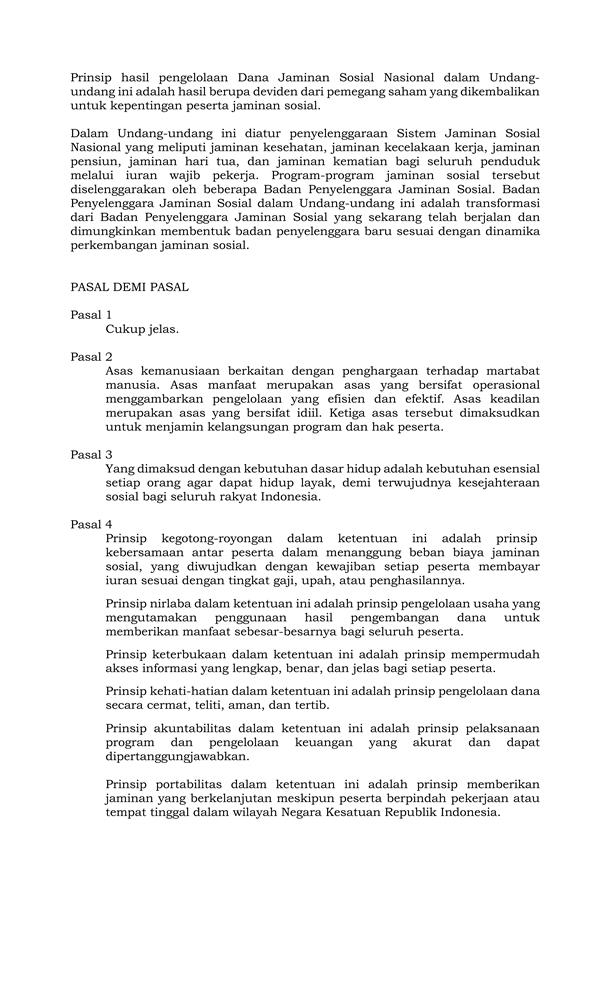 Prinsip hasil pengelolaan Dana Jaminan Sosial Nasional dalam Undang-undang ini adalah hasil berupa deviden dari pemegang saham yang dikembalikan untuk kepentingan peserta jaminan sosial.

Dalam Undang-undang ini diatur penyelenggaraan Sistem Jaminan Sosial Nasional yang meliputi jaminan kesehatan, jaminan kecelakaan kerja, jaminan pensiun, jaminan hari tua, dan jaminan kematian bagi seluruh penduduk melalui iuran wajib pekerja. Program-program jaminan sosial tersebut diselenggarakan oleh beberapa Badan Penyelenggara Jaminan Sosial. Badan Penyelenggara Jaminan Sosial dalam Undang-undang ini adalah transformasi dari Badan Penyelenggara Jaminan Sosial yang sekarang telah berjalan dan dimungkinkan membentuk badan penyelenggara baru sesuai dengan dinamika perkembangan jaminan sosial.

PASAL DEMI PASAL

Pasal 1
Cukup jelas.

Pasal 2
Asas kemanusiaan berkaitan dengan penghargaan terhadap martabat manusia. Asas manfaat merupakan asas yang bersifat operasional menggambarkan pengelolaan yang efisien dan efektif. Asas keadilan merupakan asas yang bersifat idiil. Ketiga asas tersebut dimaksudkan untuk menjamin kelangsungan program dan hak peserta.

Pasal 3
Yang dimaksud dengan kebutuhan dasar hidup adalah kebutuhan esensial setiap orang agar dapat hidup layak, demi terwujudnya kesejahteraan sosial bagi seluruh rakyat Indonesia.

Pasal 4
Prinsip kegotong-royongan dalam ketentuan ini adalah prinsip kebersamaan antar peserta dalam menanggung beban biaya jaminan sosial, yang diwujudkan dengan kewajiban setiap peserta membayar iuran sesuai dengan tingkat gaji, upah, atau penghasilannya.

Prinsip nirlaba dalam ketentuan ini adalah prinsip pengelolaan usaha yang mengutamakan penggunaan hasil pengembangan dana untuk memberikan manfaat sebesar-besarnya bagi seluruh peserta.

Prinsip keterbukaan dalam ketentuan ini adalah prinsip mempermudah akses informasi yang lengkap, benar, dan jelas bagi setiap peserta.

Prinsip kehati-hatian dalam ketentuan ini adalah prinsip pengelolaan dana secara cermat, teliti, aman, dan tertib.

Prinsip akuntabilitas dalam ketentuan ini adalah prinsip pelaksanaan program dan pengelolaan keuangan yang akurat dan dapat dipertanggungjawabkan.

Prinsip portabilitas dalam ketentuan ini adalah prinsip memberikan jaminan yang berkelanjutan meskipun peserta berpindah pekerjaan atau tempat tinggal dalam wilayah Negara Kesatuan Republik Indonesia.